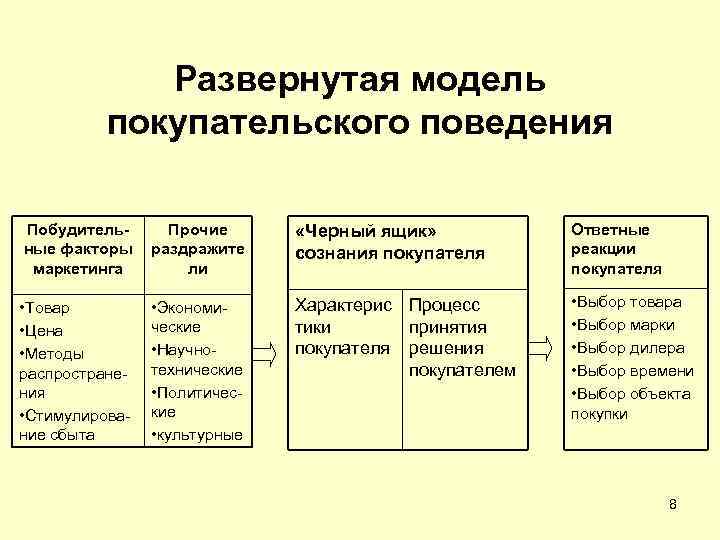 Развернутая модель покупательского поведения

| Побудительные факторы маркетинга | Прочие раздражители |
|---|---|
| •Товар •Цена •Методы распространения •Стимулирование сбыта | •Экономические •Научно-технические •Политические •культурные |

| «Черный ящик» сознания покупателя | |
|---|---|
| Характеристики покупателя | Процесс принятия решения покупателем |

| Ответные реакции покупателя |
|---|
| •Выбор товара •Выбор марки •Выбор дилера •Выбор времени •Выбор объекта покупки |

8